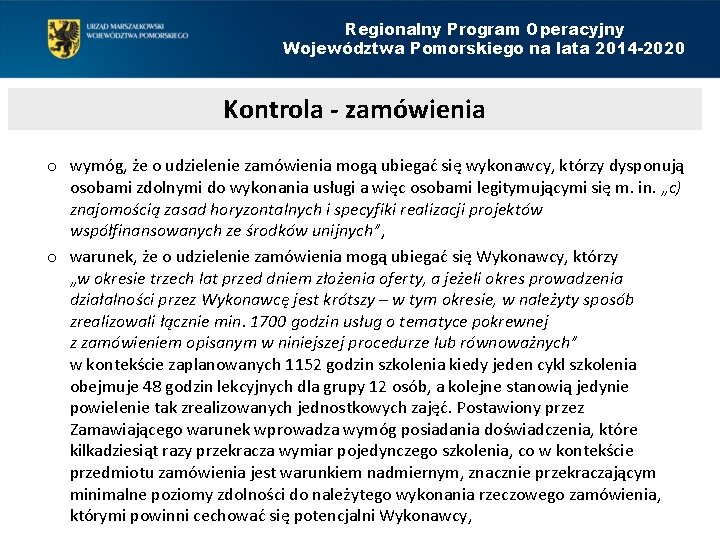 URZĄD MARSZAŁKOWSKI WOJEWÓDZTWA POMORSKIEGO

Regionalny Program Operacyjny Województwa Pomorskiego na lata 2014-2020

Kontrola - zamówienia

o wymóg, że o udzielenie zamówienia mogą ubiegać się wykonawcy, którzy dysponują osobami zdolnymi do wykonania usługi a więc osobami legitymującymi się m. in. „c) znajomością zasad horyzontalnych i specyfiki realizacji projektów współfinansowanych ze środków unijnych",

o warunek, że o udzielenie zamówienia mogą ubiegać się Wykonawcy, którzy „w okresie trzech lat przed dniem złożenia oferty, a jeżeli okres prowadzenia działalności przez Wykonawcę jest krótszy – w tym okresie, w należyty sposób zrealizowali łącznie min. 1700 godzin usług o tematyce pokrewnej z zamówieniem opisanym w niniejszej procedurze lub równoważnych" w kontekście zaplanowanych 1152 godzin szkolenia kiedy jeden cykl szkolenia obejmuje 48 godzin lekcyjnych dla grupy 12 osób, a kolejne stanowią jedynie powielenie tak zrealizowanych jednostkowych zajęć. Postawiony przez Zamawiającego warunek wprowadza wymóg posiadania doświadczenia, które kilkadziesiąt razy przekracza wymiar pojedynczego szkolenia, co w kontekście przedmiotu zamówienia jest warunkiem nadmiernym, znacznie przekraczającym minimalne poziomy zdolności do należytego wykonania rzeczowego zamówienia, którymi powinni cechować się potencjalni Wykonawcy,